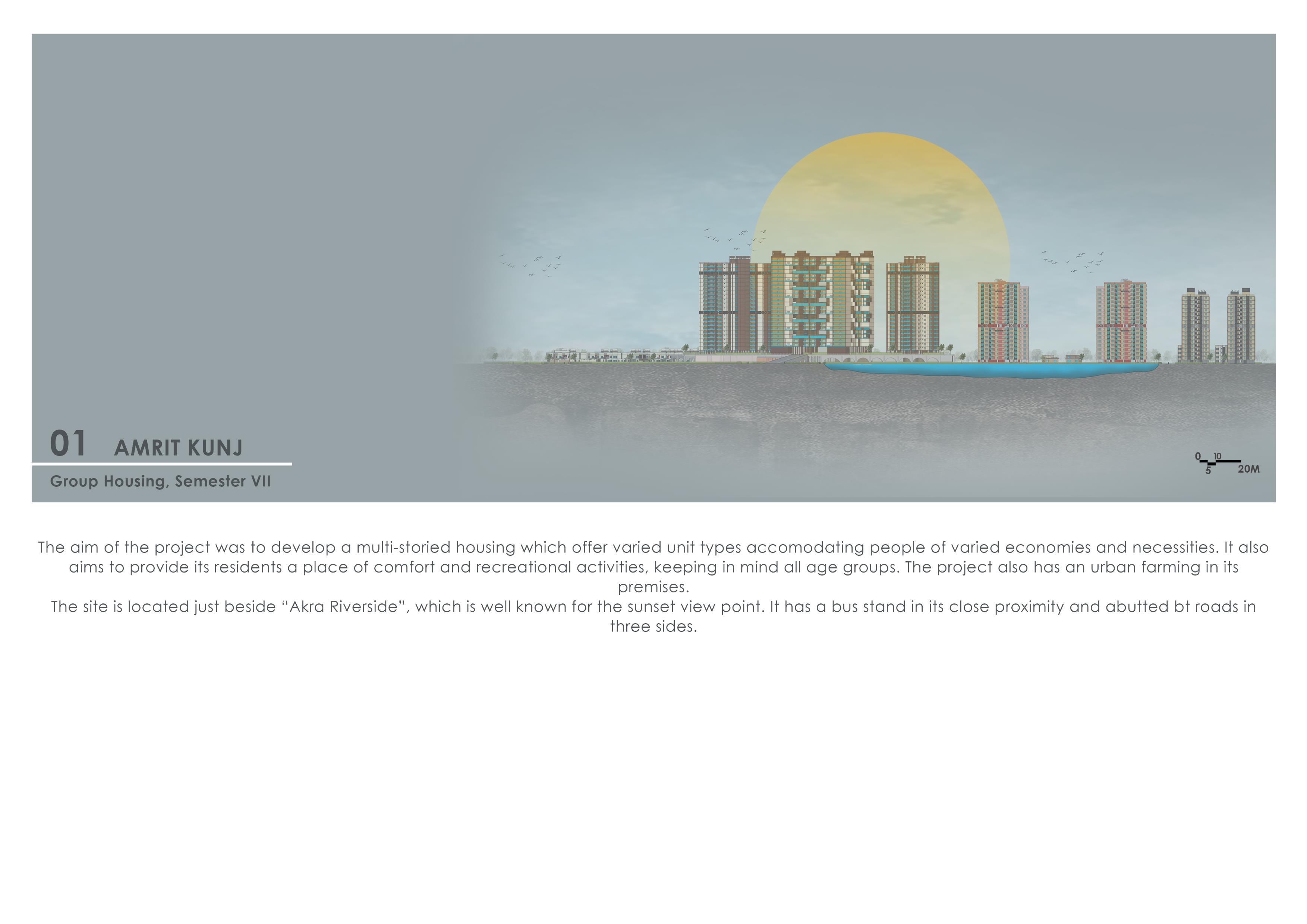 01 AMRIT KUNJ

Group Housing, Semester VII

0 10
5 20M

The aim of the project was to develop a multi-storied housing which offer varied unit types accomodating people of varied economies and necessities. It also aims to provide its residents a place of comfort and recreational activities, keeping in mind all age groups. The project also has an urban farming in its premises.

The site is located just beside "Akra Riverside", which is well known for the sunset view point. It has a bus stand in its close proximity and abutted bt roads in three sides.